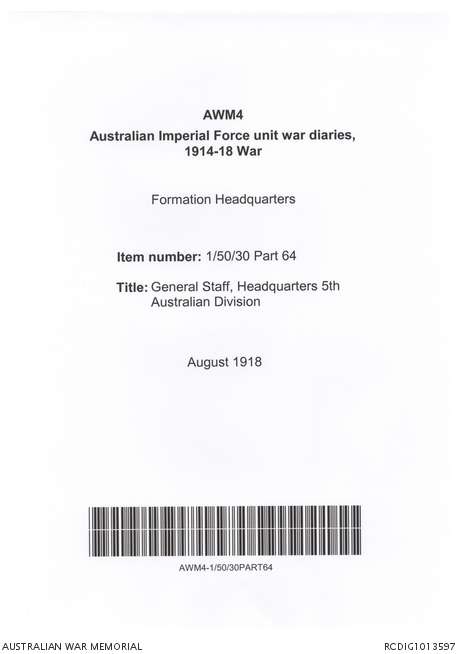 AWM4

Australian Imperial Force unit war diaries, 1914-18 War

Formation Headquarters

Item number: 1/50/30 Part 64

Title: General Staff, Headquarters 5th Australian Division

August 1918

AWM4-1/50/30PART64

AUSTRALIAN WAR MEMORIAL

RCDIG1013597